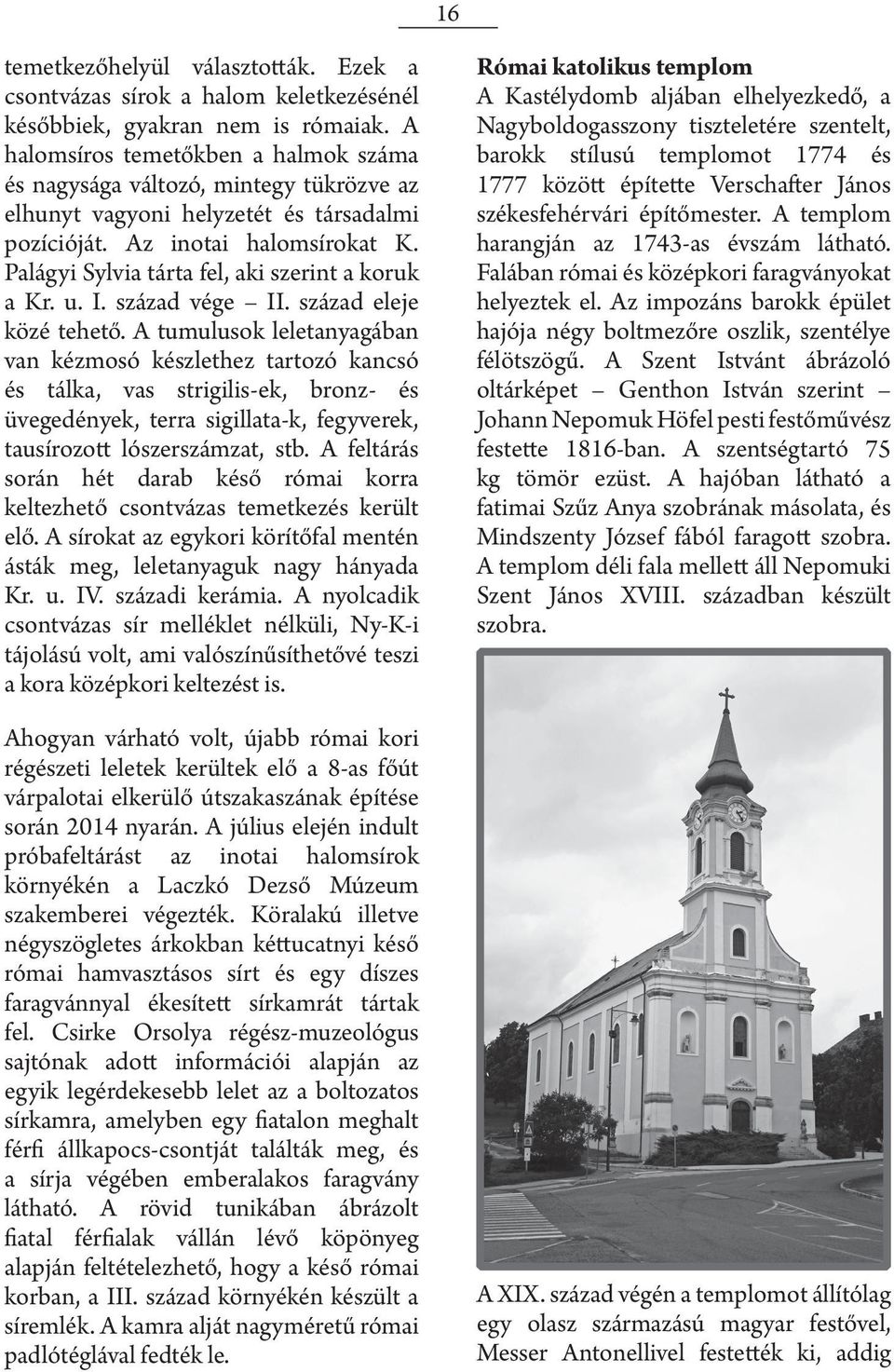 16

temetkezőhelyül választották. Ezek a csontvázas sírok a halom keletkezésénél későbbiek, gyakran nem is rómaiak. A halomsíros temetőkben a halmok száma és nagysága változó, mintegy tükrözve az elhunyt vagyoni helyzetét és társadalmi pozícióját. Az inotai halomsírokat K. Palágyi Sylvia tárta fel, aki szerint a koruk a Kr. u. I. század vége – II. század eleje közé tehető. A tumulusok leletanyagában van kézmosó készlethez tartozó kancsó és tálka, vas strigilis-ek, bronz- és üvegedények, terra sigillata-k, fegyverek, tausírozott lószerszámzat, stb. A feltárás során hét darab késő római korra keltezhető csontvázas temetkezés került elő. A sírokat az egykori körítőfal mentén ásták meg, leletanyaguk nagy hányada Kr. u. IV. századi kerámia. A nyolcadik csontvázas sír melléklet nélküli, Ny-K-i tájolású volt, ami valószínűsíthetővé teszi a kora középkori keltezést is.

Ahogyan várható volt, újabb római kori régészeti leletek kerültek elő a 8-as főút várpalotai elkerülő útszakaszának építése során 2014 nyarán. A július elején indult próbafeltárást az inotai halomsírok környékén a Laczkó Dezső Múzeum szakemberei végezték. Köralakú illetve négyszögletes árkokban kéttucatnyi késő római hamvasztásos sírt és egy díszes faragvánnyal ékesített sírkamrát tártak fel. Csirke Orsolya régész-muzeológus sajtónak adott információi alapján az egyik legérdekesebb lelet az a boltozatos sírkamra, amelyben egy fiatalon meghalt férfi állkapocs-csontját találták meg, és a sírja végében emberalakos faragvány látható. A rövid tunikában ábrázolt fiatal férfialak vállán lévő köpönyeg alapján feltételezhető, hogy a késő római korban, a III. század környékén készült a síremlék. A kamra alját nagyméretű római padlótéglával fedték le.

Római katolikus templom
A Kastélydomb aljában elhelyezkedő, a Nagyboldogasszony tiszteletére szentelt, barokk stílusú templomot 1774 és 1777 között építette Verschafter János székesfehérvári építőmester. A templom harangján az 1743-as évszám látható. Falában római és középkori faragványokat helyeztek el. Az impozáns barokk épület hajója négy boltmezőre oszlik, szentélye félötszögű. A Szent Istvánt ábrázoló oltárképet – Genthon István szerint – Johann Nepomuk Höfel pesti festőművész festette 1816-ban. A szentségtartó 75 kg tömör ezüst. A hajóban látható a fatimai Szűz Anya szobrának másolata, és Mindszenty József fából faragott szobra. A templom déli fala mellett áll Nepomuki Szent János XVIII. században készült szobra.

A XIX. század végén a templomot állítólag egy olasz származású magyar festővel, Messer Antonellivel festették ki, addig